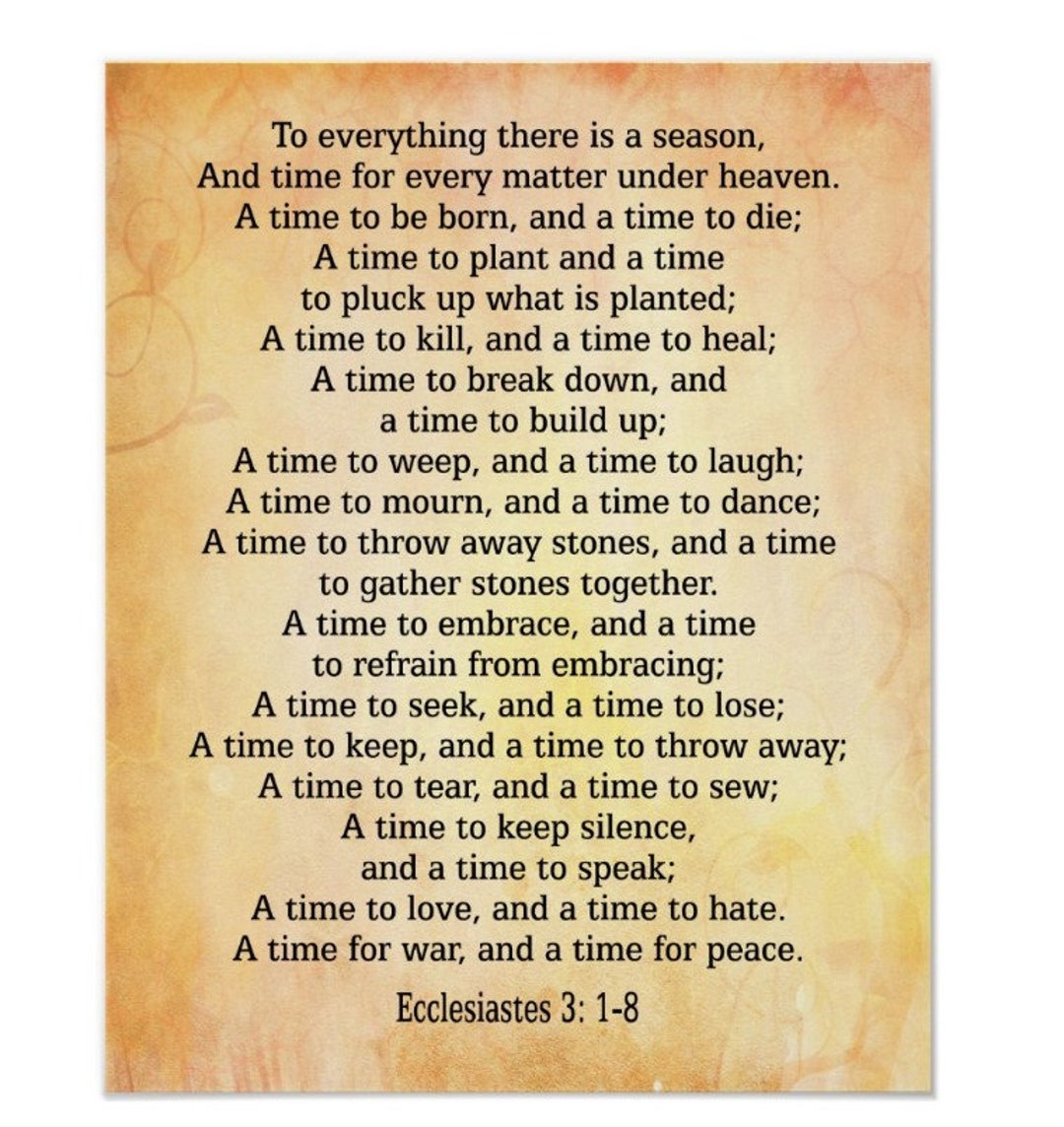 To everything there is a season,
And time for every matter under heaven.
A time to be born, and a time to die;
A time to plant and a time
to pluck up what is planted;
A time to kill, and a time to heal;
A time to break down, and
a time to build up;
A time to weep, and a time to laugh;
A time to mourn, and a time to dance;
A time to throw away stones, and a time
to gather stones together.
A time to embrace, and a time
to refrain from embracing;
A time to seek, and a time to lose;
A time to keep, and a time to throw away;
A time to tear, and a time to sew;
A time to keep silence,
and a time to speak;
A time to love, and a time to hate.
A time for war, and a time for peace.

Ecclesiastes 3: 1-8